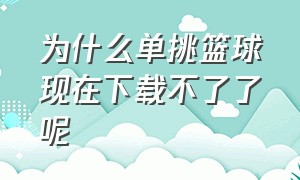 为什么单挑篮球现在下载不了了呢